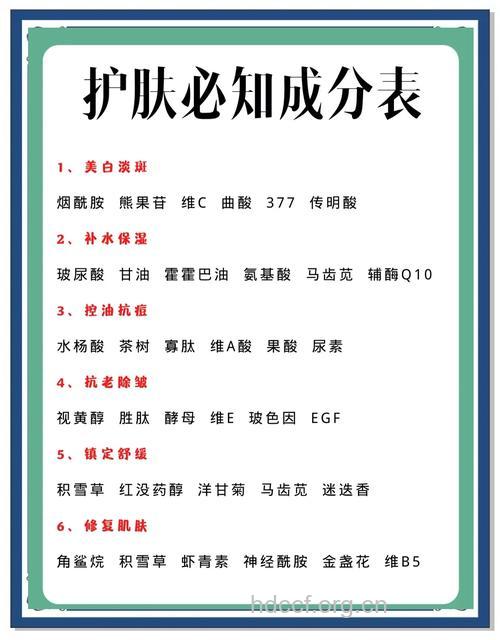 护肤必知成分表

1、美白淡斑

烟酰胺 熊果苷 维C 曲酸 377 传明酸

2、补水保湿

玻尿酸 甘油 霍霍巴油 氨基酸 马齿苋 辅酶Q10

3、控油抗痘

水杨酸 茶树 寡肽 维A酸 果酸 尿素

4、抗老除皱

视黄醇 胜肽 酵母 维E 玻色因 EGF

5、镇定舒缓

积雪草 红没药醇 洋甘菊 马齿苋 迷迭香

6、修复肌肤

角鲨烷 积雪草 虾青素 神经酰胺 金盏花 维B5

hdcof.org.cn